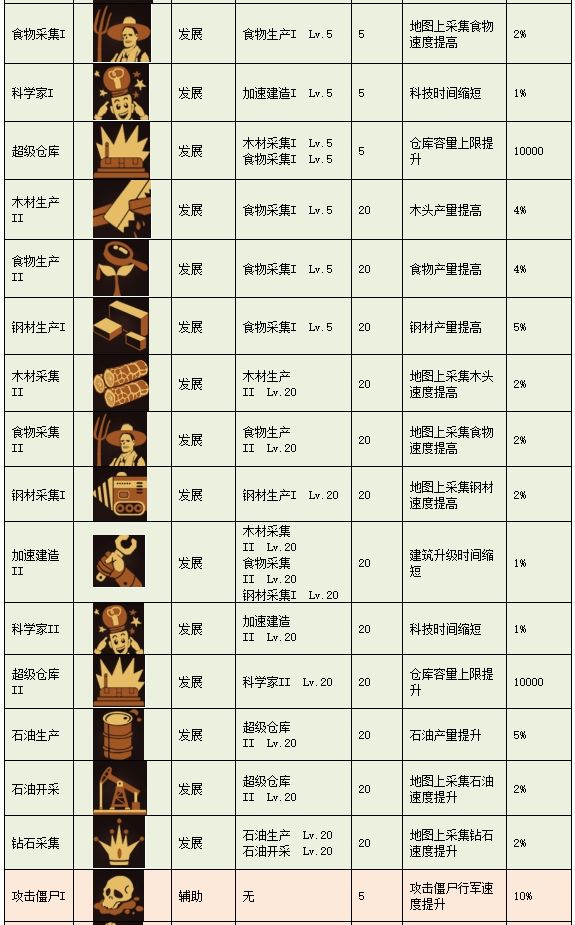 | 食物采集I | | 发展 | 食物生产I Lv.5 | 5 | 地图上采集食物速度提高 | 2% |
|---|---|---|---|---|---|---|
| 科学家I | | 发展 | 加速建造I Lv.5 | 5 | 科技时间缩短 | 1% |
| 超级仓库 | | 发展 | 木材采集I Lv.5 食物采集I Lv.5 | 5 | 仓库容量上限提升 | 10000 |
| 木材生产II | | 发展 | 食物采集I Lv.5 | 20 | 木头产量提高 | 4% |
| 食物生产II | | 发展 | 食物采集I Lv.5 | 20 | 食物产量提高 | 4% |
| 钢材生产I | | 发展 | 食物采集I Lv.5 | 20 | 钢材产量提高 | 5% |
| 木材采集II | | 发展 | 木材生产II Lv.20 | 20 | 地图上采集木头速度提高 | 2% |
| 食物采集II | | 发展 | 食物生产II Lv.20 | 20 | 地图上采集食物速度提高 | 2% |
| 钢材采集I | | 发展 | 钢材生产I Lv.20 | 20 | 地图上采集钢材速度提高 | 2% |
| 加速建造II | | 发展 | 木材采集II Lv.20 食物采集II Lv.20 钢材采集I Lv.20 | 20 | 建筑升级时间缩短 | 1% |
| 科学家II | | 发展 | 加速建造II Lv.20 | 20 | 科技时间缩短 | 1% |
| 超级仓库II | | 发展 | 科学家II Lv.20 | 20 | 仓库容量上限提升 | 10000 |
| 石油生产 | | 发展 | 超级仓库II Lv.20 | 20 | 石油产量提升 | 5% |
| 石油开采 | | 发展 | 超级仓库II Lv.20 | 20 | 地图上采集石油速度提升 | 2% |
| 钻石采集 | | 发展 | 石油生产 Lv.20 石油开采 Lv.20 | 20 | 地图上采集钻石速度提升 | 2% |
| 攻击僵尸I | | 辅助 | 无 | 5 | 攻击僵尸行军速度提升 | 10% |